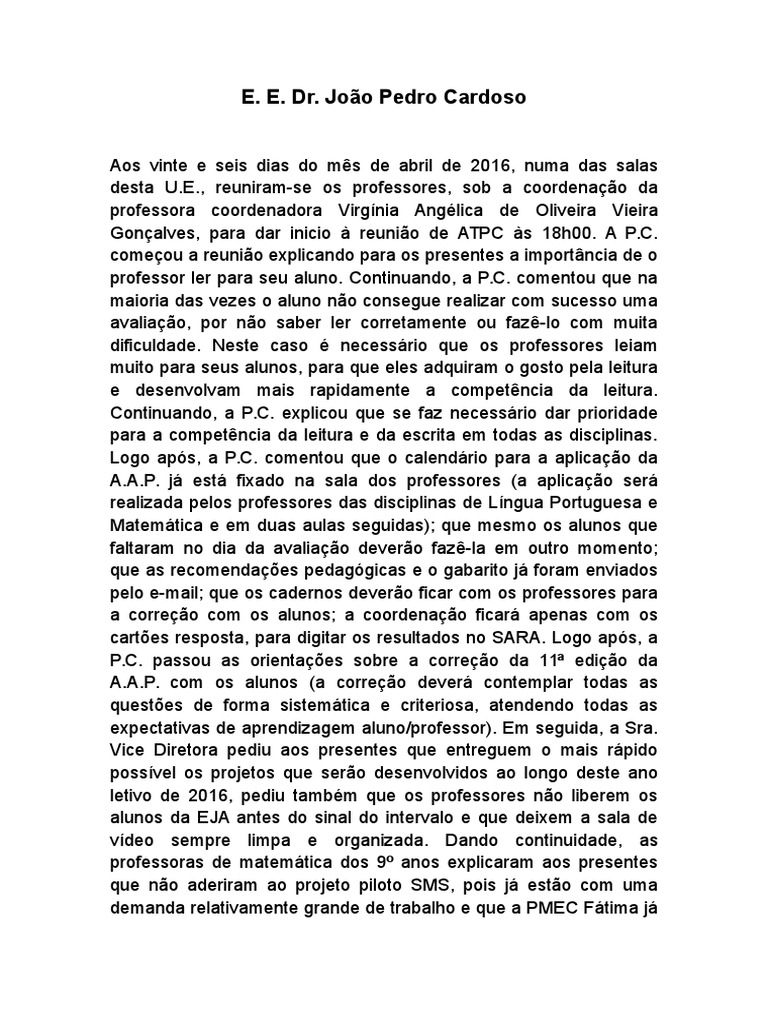 E. E. Dr. João Pedro Cardoso

Aos vinte e seis dias do mês de abril de 2016, numa das salas desta U.E., reuniram-se os professores, sob a coordenação da professora coordenadora Virgínia Angélica de Oliveira Vieira Gonçalves, para dar inicio à reunião de ATPC às 18h00. A P.C. começou a reunião explicando para os presentes a importância de o professor ler para seu aluno. Continuando, a P.C. comentou que na maioria das vezes o aluno não consegue realizar com sucesso uma avaliação, por não saber ler corretamente ou fazê-lo com muita dificuldade. Neste caso é necessário que os professores leiam muito para seus alunos, para que eles adquiram o gosto pela leitura e desenvolvam mais rapidamente a competência da leitura. Continuando, a P.C. explicou que se faz necessário dar prioridade para a competência da leitura e da escrita em todas as disciplinas. Logo após, a P.C. comentou que o calendário para a aplicação da A.A.P. já está fixado na sala dos professores (a aplicação será realizada pelos professores das disciplinas de Língua Portuguesa e Matemática e em duas aulas seguidas); que mesmo os alunos que faltaram no dia da avaliação deverão fazê-la em outro momento; que as recomendações pedagógicas e o gabarito já foram enviados pelo e-mail; que os cadernos deverão ficar com os professores para a correção com os alunos; a coordenação ficará apenas com os cartões resposta, para digitar os resultados no SARA. Logo após, a P.C. passou as orientações sobre a correção da 11ª edição da A.A.P. com os alunos (a correção deverá contemplar todas as questões de forma sistemática e criteriosa, atendendo todas as expectativas de aprendizagem aluno/professor). Em seguida, a Sra. Vice Diretora pediu aos presentes que entreguem o mais rápido possível os projetos que serão desenvolvidos ao longo deste ano letivo de 2016, pediu também que os professores não liberem os alunos da EJA antes do sinal do intervalo e que deixem a sala de vídeo sempre limpa e organizada. Dando continuidade, as professoras de matemática dos 9º anos explicaram aos presentes que não aderiram ao projeto piloto SMS, pois já estão com uma demanda relativamente grande de trabalho e que a PMEC Fátima já